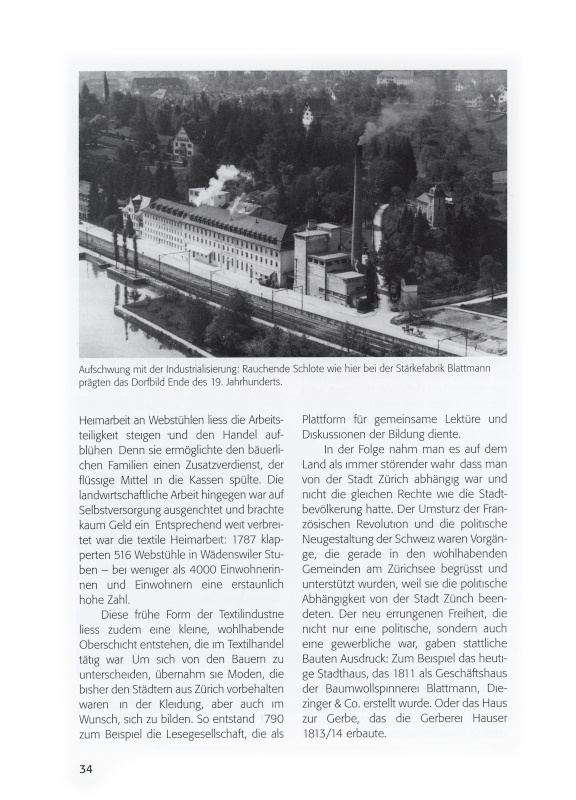 Aufschwung mit der Industrialisierung: Rauchende Schlote wie hier bei der Stärkefabrik Blattmann prägten das Dorfbild Ende des 19. Jahrhunderts.

Heimarbeit an Webstühlen liess die Arbeitsteiligkeit steigen und den Handel aufblühen Denn sie ermöglichte den bäuerlichen Familien einen Zusatzverdienst, der flüssige Mittel in die Kassen spülte. Die landwirtschaftliche Arbeit hingegen war auf Selbstversorgung ausgerichtet und brachte kaum Geld ein Entsprechend weit verbreitet war die textile Heimarbeit: 1787 klapperten 516 Webstühle in Wädenswiler Stuben – bei weniger als 4000 Einwohnerinnen und Einwohnern eine erstaunlich hohe Zahl.

Diese frühe Form der Textilindustrie liess zudem eine kleine, wohlhabende Oberschicht entstehen, die im Textilhandel tätig war Um sich von den Bauern zu unterscheiden, übernahm sie Moden, die bisher den Städtern aus Zürich vorbehalten waren in der Kleidung, aber auch im Wunsch, sich zu bilden. So entstand 790 zum Beispiel die Lesegesellschaft, die als Plattform für gemeinsame Lektüre und Diskussionen der Bildung diente.

In der Folge nahm man es auf dem Land als immer störender wahr dass man von der Stadt Zürich abhängig war und nicht die gleichen Rechte wie die Stadtbevölkerung hatte. Der Umsturz der Französischen Revolution und die politische Neugestaltung der Schweiz waren Vorgänge, die gerade in den wohlhabenden Gemeinden am Zürichsee begrüsst und unterstützt wurden, weil sie die politische Abhängigkeit von der Stadt Zürich beendeten. Der neu errungenen Freiheit, die nicht nur eine politische, sondern auch eine gewerbliche war, gaben stattliche Bauten Ausdruck: Zum Beispiel das heutige Stadthaus, das 1811 als Geschäftshaus der Baumwollspinnerei Blattmann, Diezinger & Co. erstellt wurde. Oder das Haus zur Gerbe, das die Gerberei Hauser 1813/14 erbaute.

34